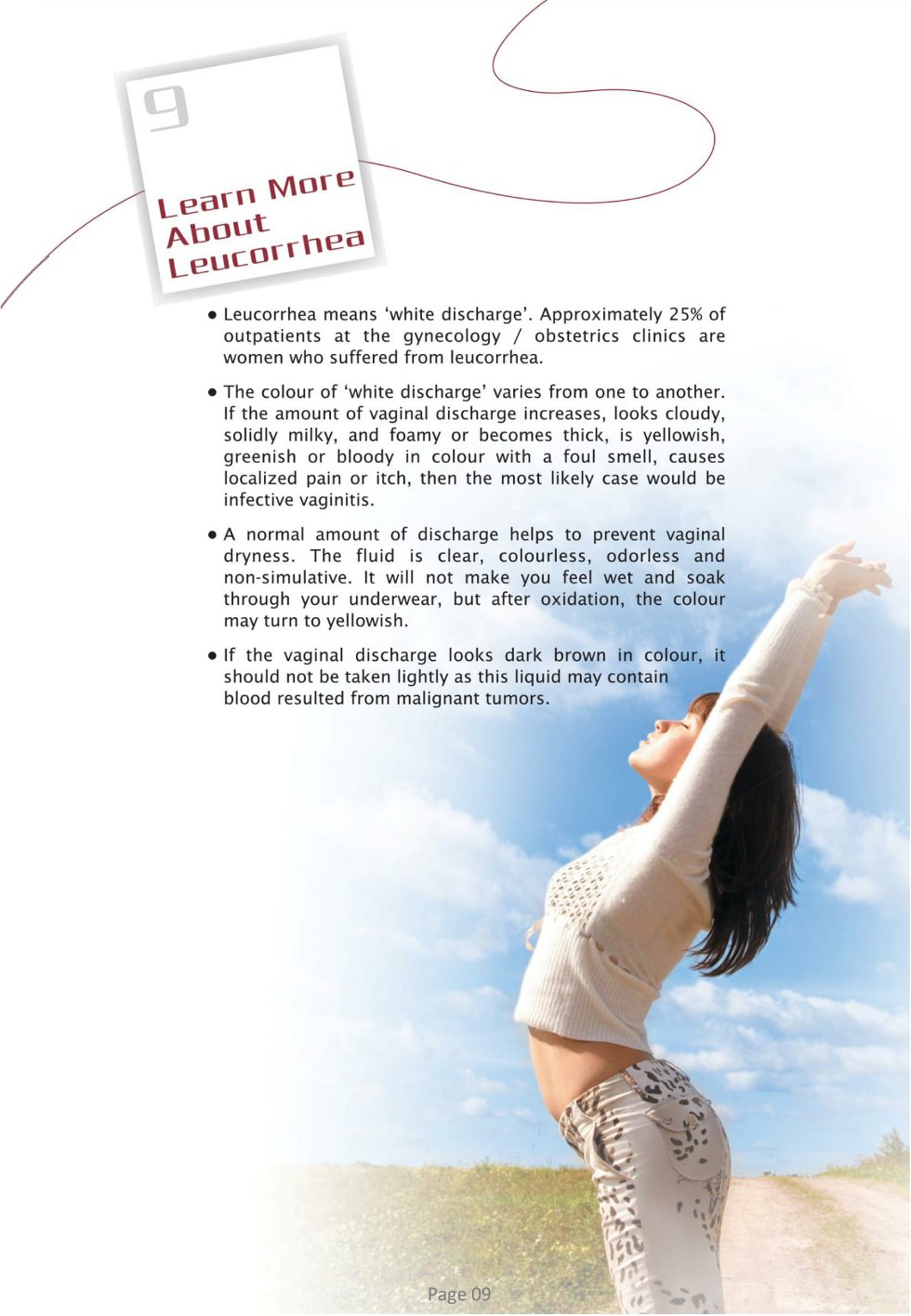 9

Learn More About Leucorrhea

• Leucorrhea means 'white discharge'. Approximately 25% of outpatients at the gynecology / obstetrics clinics are women who suffered from leucorrhea.

• The colour of 'white discharge' varies from one to another. If the amount of vaginal discharge increases, looks cloudy, solidly milky, and foamy or becomes thick, is yellowish, greenish or bloody in colour with a foul smell, causes localized pain or itch, then the most likely case would be infective vaginitis.

• A normal amount of discharge helps to prevent vaginal dryness. The fluid is clear, colourless, odorless and non-simulative. It will not make you feel wet and soak through your underwear, but after oxidation, the colour may turn to yellowish.

• If the vaginal discharge looks dark brown in colour, it should not be taken lightly as this liquid may contain blood resulted from malignant tumors.

Page 09